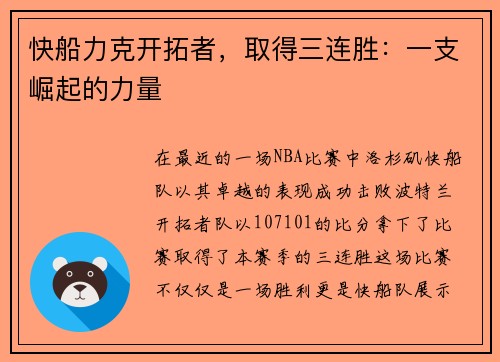 快船力克开拓者，取得三连胜：一支崛起的力量

在最近的一场NBA比赛中洛杉矶快船队以其卓越的表现成功击败波特兰开拓者队以107101的比分拿下了比赛取得了本赛季的三连胜这场比赛不仅仅是一场胜利更是快船队展示